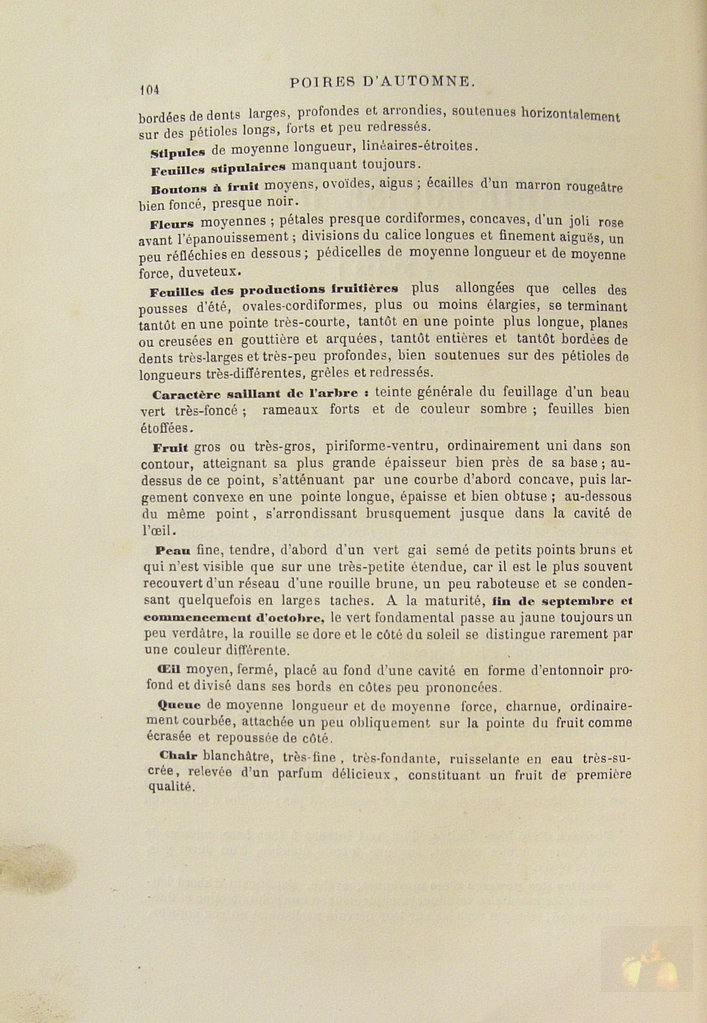 104 POIRES D'AUTOMNE.

bordées de dents larges, profondes et arrondies, soutenues horizontalement sur des pétioles longs, forts et peu redressés.

Stipules de moyenne longueur, linéaires-étroites.

Feuilles stipulaires manquant toujours.

Boutons à fruit moyens, ovoïdes, aigus ; écailles d'un marron rougeâtre bien foncé, presque noir.

Fleurs moyennes ; pétales presque cordiformes, concaves, d'un joli rose avant l'épanouissement ; divisions du calice longues et finement aiguës, un peu réfléchies en dessous ; pédicelles de moyenne longueur et de moyenne force, duveteux.

Feuilles des productions fruitières plus allongées que celles des pousses d'été, ovales-cordiformes, plus ou moins élargies, se terminant tantôt en une pointe très-courte, tantôt en une pointe plus longue, planes ou creusées en gouttière et arquées, tantôt entières et tantôt bordées de dents très-larges et très-peu profondes, bien soutenues sur des pétioles de longueurs très-différentes, grêles et redressés.

Caractère saillant de l'arbre : teinte générale du feuillage d'un beau vert très-foncé ; rameaux forts et de couleur sombre ; feuilles bien étoffées.

Fruit gros ou très-gros, piriforme-ventru, ordinairement uni dans son contour, atteignant sa plus grande épaisseur bien près de sa base ; au-dessus de ce point, s'atténuant par une courbe d'abord concave, puis largement convexe en une pointe longue, épaisse et bien obtuse ; au-dessous du même point, s'arrondissant brusquement jusque dans la cavité de l'œil.

Peau fine, tendre, d'abord d'un vert gai semé de petits points bruns et qui n'est visible que sur une très-petite étendue, car il est le plus souvent recouvert d'un réseau d'une rouille brune, un peu raboteuse et se condensant quelquefois en larges taches. A la maturité, fin de septembre et commencement d'octobre, le vert fondamental passe au jaune toujours un peu verdâtre, la rouille se dore et le côté du soleil se distingue rarement par une couleur différente.

Œil moyen, fermé, placé au fond d'une cavité en forme d'entonnoir profond et divisé dans ses bords en côtes peu prononcées.

Queue de moyenne longueur et de moyenne force, charnue, ordinairement courbée, attachée un peu obliquement sur la pointe du fruit comme écrasée et repoussée de côté.

Chair blanchâtre, très-fine, très-fondante, ruisselante en eau très-sucrée, relevée d'un parfum délicieux, constituant un fruit de première qualité.